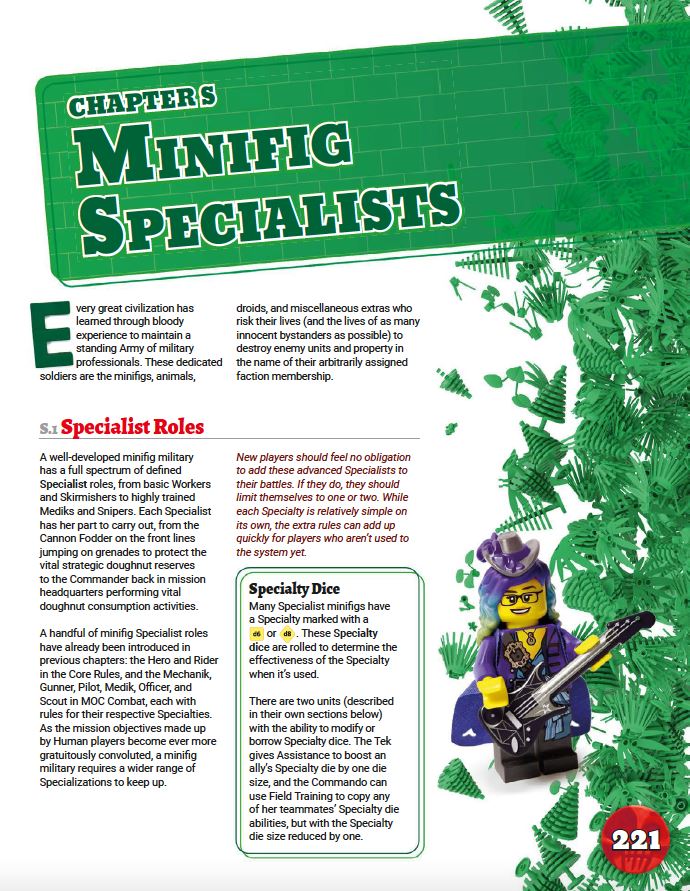 CHAPTER S

MINIFIG SPECIALISTS

Every great civilization has learned through bloody experience to maintain a standing Army of military professionals. These dedicated soldiers are the minifigs, animals, droids, and miscellaneous extras who risk their lives (and the lives of as many innocent bystanders as possible) to destroy enemy units and property in the name of their arbitrarily assigned faction membership.

S.1 Specialist Roles

A well-developed minifig military has a full spectrum of defined Specialist roles, from basic Workers and Skirmishers to highly trained Mediks and Snipers. Each Specialist has her part to carry out, from the Cannon Fodder on the front lines jumping on grenades to protect the vital strategic doughnut reserves to the Commander back in mission headquarters performing vital doughnut consumption activities.

A handful of minifig Specialist roles have already been introduced in previous chapters: the Hero and Rider in the Core Rules, and the Mechanik, Gunner, Pilot, Medik, Officer, and Scout in MOC Combat, each with rules for their respective Specialties. As the mission objectives made up by Human players become ever more gratuitously convoluted, a minifig military requires a wider range of Specializations to keep up.

New players should feel no obligation to add these advanced Specialists to their battles. If they do, they should limit themselves to one or two. While each Specialty is relatively simple on its own, the extra rules can add up quickly for players who aren't used to the system yet.

Specialty Dice

Many Specialist minifigs have a Specialty marked with a d6 or d8. These Specialty dice are rolled to determine the effectiveness of the Specialty when it's used.

There are two units (described in their own sections below) with the ability to modify or borrow Specialty dice. The Tek gives Assistance to boost an ally's Specialty die by one die size, and the Commando can use Field Training to copy any of her teammates' Specialty die abilities, but with the Specialty die size reduced by one.

221